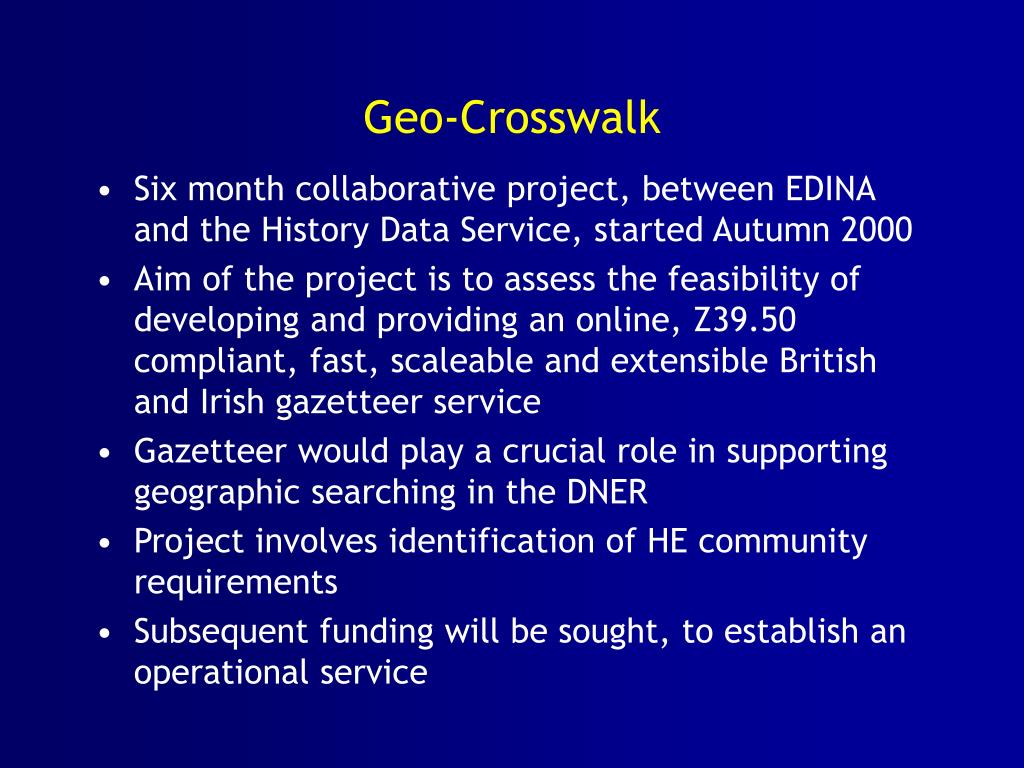 Geo-Crosswalk

• Six month collaborative project, between EDINA and the History Data Service, started Autumn 2000
• Aim of the project is to assess the feasibility of developing and providing an online, Z39.50 compliant, fast, scaleable and extensible British and Irish gazetteer service
• Gazetteer would play a crucial role in supporting geographic searching in the DNER
• Project involves identification of HE community requirements
• Subsequent funding will be sought, to establish an operational service